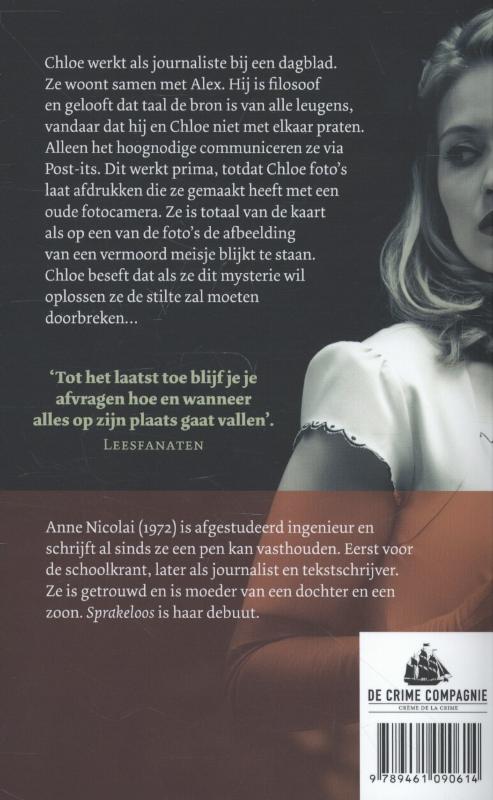 Chloe werkt als journaliste bij een dagblad. Ze woont samen met Alex. Hij is filosoof en gelooft dat taal de bron is van alle leugens, vandaar dat hij en Chloe niet met elkaar praten. Alleen het hoognodige communiceren ze via Post-its. Dit werkt prima, totdat Chloe foto's laat afdrukken die ze gemaakt heeft met een oude fotocamera. Ze is totaal van de kaart als op een van de foto's de afbeelding van een vermoord meisje blijkt te staan. Chloe beseft dat als ze dit mysterie wil oplossen ze de stilte zal moeten doorbreken...

'Tot het laatst toe blijf je je afvragen hoe en wanneer alles op zijn plaats gaat vallen'.
LEESFANATEN

Anne Nicolai (1972) is afgestudeerd ingenieur en schrijft al sinds ze een pen kan vasthouden. Eerst voor de schoolkrant, later als journalist en tekstschrijver. Ze is getrouwd en is moeder van een dochter en een zoon. Sprakeloos is haar debuut.

DE CRIME COMPAGNIE
CRÈME DE LA CRIME

9 789461 090614